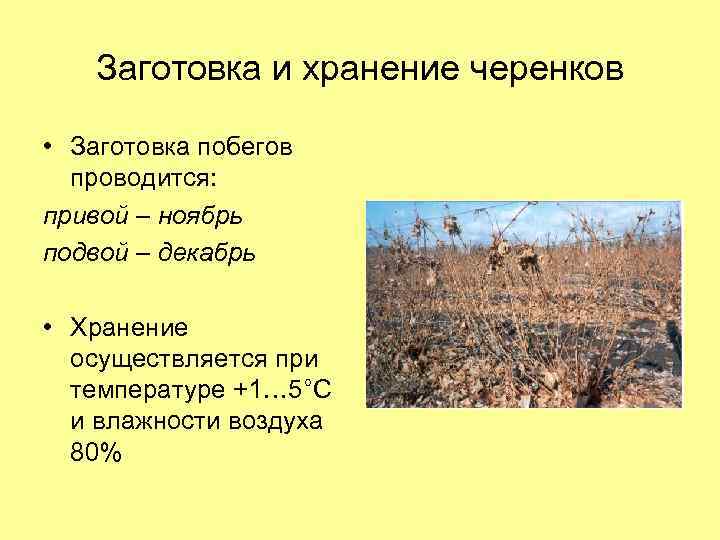 Заготовка и хранение черенков

• Заготовка побегов проводится:

привой – ноябрь

подвой – декабрь

• Хранение осуществляется при температуре +1...5°С и влажности воздуха 80%